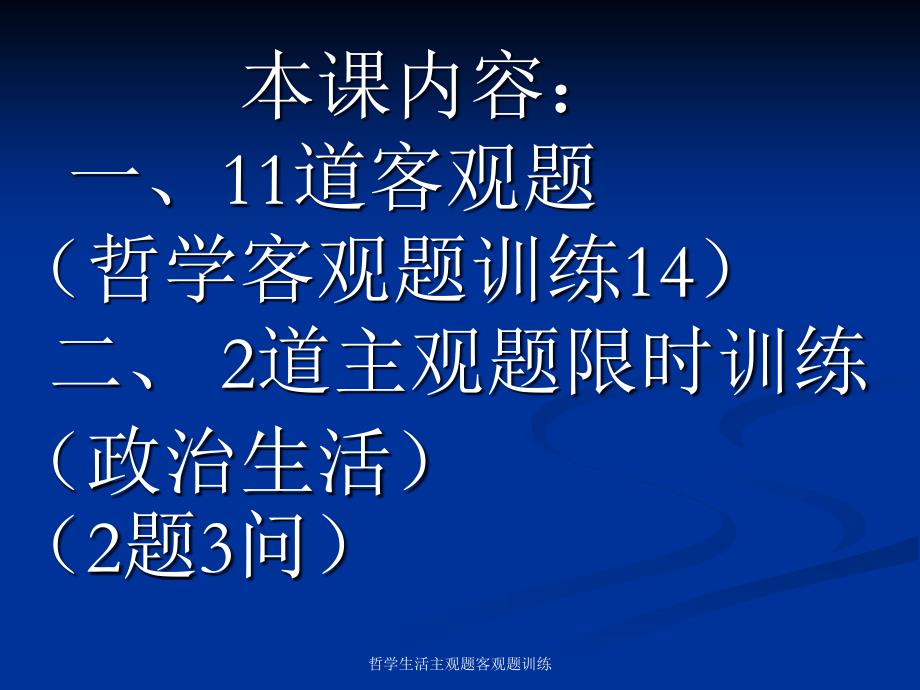 本课内容：
一、11道客观题
（哲学客观题训练14）
二、 2道主观题限时训练
（政治生活）
（2题3问）

哲学生活主观题客观题训练